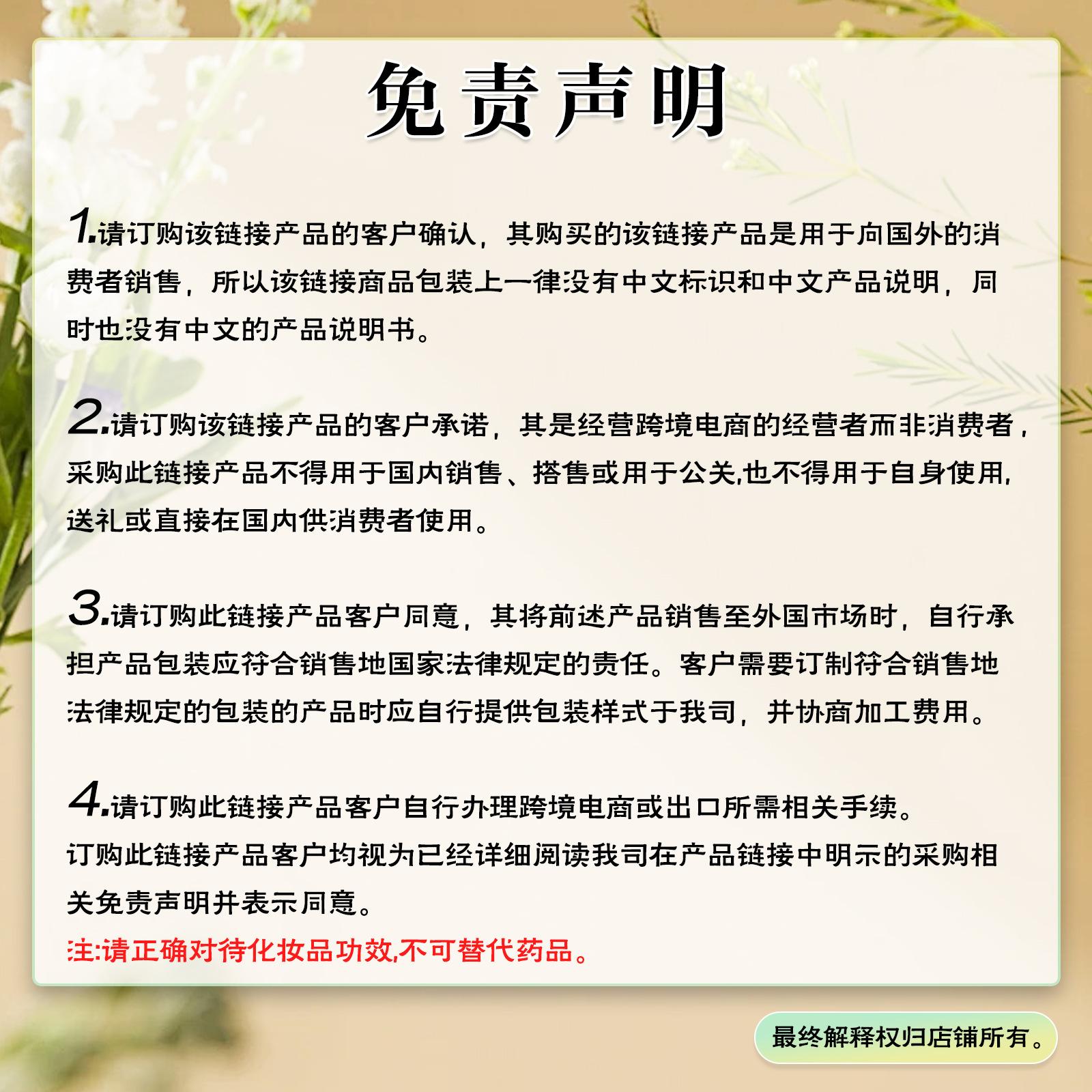 免责声明

1.请订购该链接产品的客户确认，其购买的该链接产品是用于向国外的消费者销售，所以该链接商品包装上一律没有中文标识和中文产品说明，同时也没有中文的产品说明书。

2.请订购该链接产品的客户承诺，其是经营跨境电商的经营者而非消费者，采购此链接产品不得用于国内销售、搭售或用于公关,也不得用于自身使用,送礼或直接在国内供消费者使用。

3.请订购此链接产品客户同意，其将前述产品销售至外国市场时，自行承担产品包装应符合销售地国家法律规定的责任。客户需要订制符合销售地法律规定的包装的产品时应自行提供包装样式于我司，并协商加工费用。

4.请订购此链接产品客户自行办理跨境电商或出口所需相关手续。
订购此链接产品客户均视为已经详细阅读我司在产品链接中明示的采购相关免责声明并表示同意。
注:请正确对待化妆品功效,不可替代药品。

最终解释权归店铺所有。